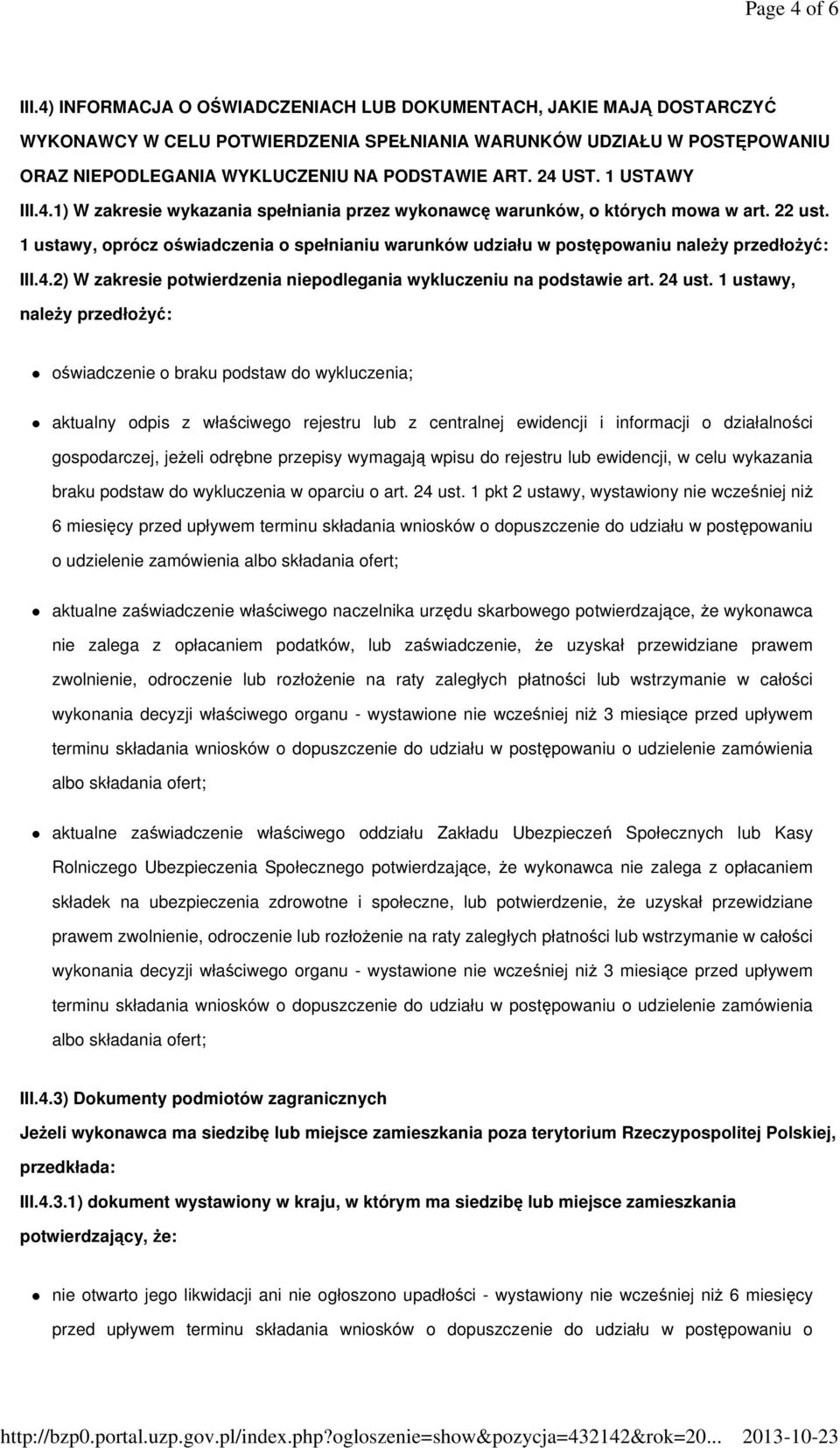 Page 4 of 6

III.4) INFORMACJA O OŚWIADCZENIACH LUB DOKUMENTACH, JAKIE MAJĄ DOSTARCZYĆ WYKONAWCY W CELU POTWIERDZENIA SPEŁNIANIA WARUNKÓW UDZIAŁU W POSTĘPOWANIU ORAZ NIEPODLEGANIA WYKLUCZENIU NA PODSTAWIE ART. 24 UST. 1 USTAWY

III.4.1) W zakresie wykazania spełniania przez wykonawcę warunków, o których mowa w art. 22 ust. 1 ustawy, oprócz oświadczenia o spełnianiu warunków udziału w postępowaniu należy przedłożyć:

III.4.2) W zakresie potwierdzenia niepodlegania wykluczeniu na podstawie art. 24 ust. 1 ustawy, należy przedłożyć:

oświadczenie o braku podstaw do wykluczenia;

aktualny odpis z właściwego rejestru lub z centralnej ewidencji i informacji o działalności gospodarczej, jeżeli odrębne przepisy wymagają wpisu do rejestru lub ewidencji, w celu wykazania braku podstaw do wykluczenia w oparciu o art. 24 ust. 1 pkt 2 ustawy, wystawiony nie wcześniej niż 6 miesięcy przed upływem terminu składania wniosków o dopuszczenie do udziału w postępowaniu o udzielenie zamówienia albo składania ofert;

aktualne zaświadczenie właściwego naczelnika urzędu skarbowego potwierdzające, że wykonawca nie zalega z opłacaniem podatków, lub zaświadczenie, że uzyskał przewidziane prawem zwolnienie, odroczenie lub rozłożenie na raty zaległych płatności lub wstrzymanie w całości wykonania decyzji właściwego organu - wystawione nie wcześniej niż 3 miesiące przed upływem terminu składania wniosków o dopuszczenie do udziału w postępowaniu o udzielenie zamówienia albo składania ofert;

aktualne zaświadczenie właściwego oddziału Zakładu Ubezpieczeń Społecznych lub Kasy Rolniczego Ubezpieczenia Społecznego potwierdzające, że wykonawca nie zalega z opłacaniem składek na ubezpieczenia zdrowotne i społeczne, lub potwierdzenie, że uzyskał przewidziane prawem zwolnienie, odroczenie lub rozłożenie na raty zaległych płatności lub wstrzymanie w całości wykonania decyzji właściwego organu - wystawione nie wcześniej niż 3 miesiące przed upływem terminu składania wniosków o dopuszczenie do udziału w postępowaniu o udzielenie zamówienia albo składania ofert;

III.4.3) Dokumenty podmiotów zagranicznych

Jeżeli wykonawca ma siedzibę lub miejsce zamieszkania poza terytorium Rzeczypospolitej Polskiej, przedkłada:

III.4.3.1) dokument wystawiony w kraju, w którym ma siedzibę lub miejsce zamieszkania potwierdzający, że:

nie otwarto jego likwidacji ani nie ogłoszono upadłości - wystawiony nie wcześniej niż 6 miesięcy przed upływem terminu składania wniosków o dopuszczenie do udziału w postępowaniu o

http://bzp0.portal.uzp.gov.pl/index.php?ogloszenie=show&pozycja=432142&rok=20... 2013-10-23